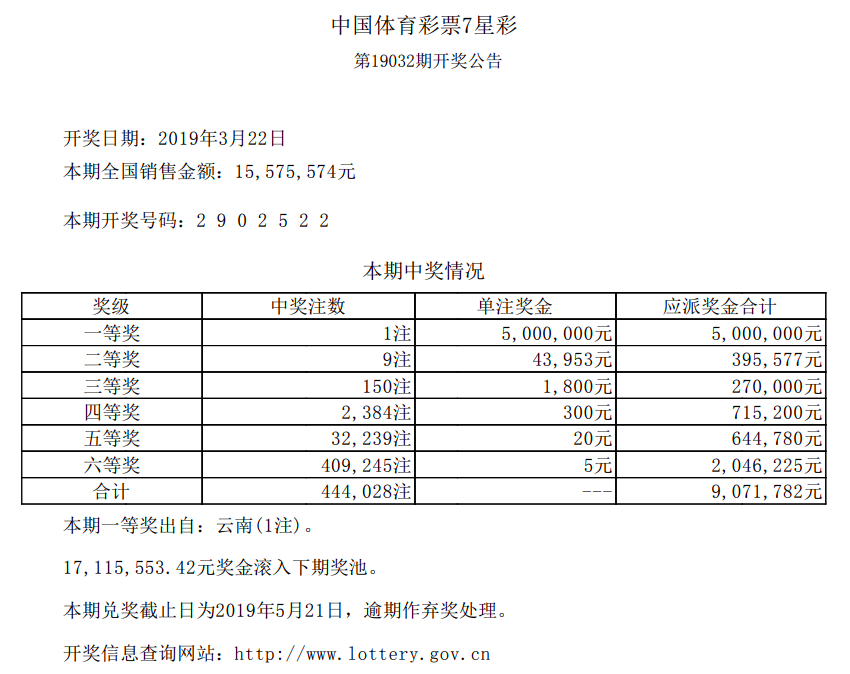 中国体育彩票7星彩

第19032期开奖公告

开奖日期：2019年3月22日
本期全国销售金额：15,575,574元

本期开奖号码：2 9 0 2 5 2 2

本期中奖情况

| 奖级 | 中奖注数 | 单注奖金 | 应派奖金合计 |
|---|---|---|---|
| 一等奖 | 1注 | 5,000,000元 | 5,000,000元 |
| 二等奖 | 9注 | 43,953元 | 395,577元 |
| 三等奖 | 150注 | 1,800元 | 270,000元 |
| 四等奖 | 2,384注 | 300元 | 715,200元 |
| 五等奖 | 32,239注 | 20元 | 644,780元 |
| 六等奖 | 409,245注 | 5元 | 2,046,225元 |
| 合计 | 444,028注 | --- | 9,071,782元 |

本期一等奖出自：云南(1注)。

17,115,553.42元奖金滚入下期奖池。

本期兑奖截止日为2019年5月21日，逾期作弃奖处理。

开奖信息查询网站：http://www.lottery.gov.cn